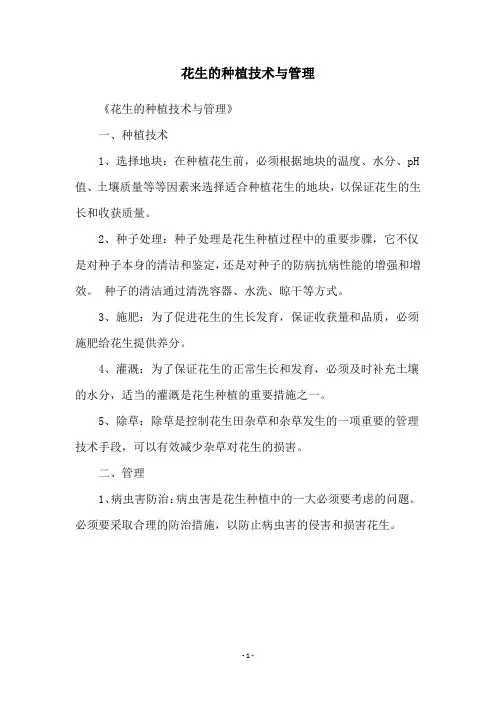 花生的种植技术与管理

《花生的种植技术与管理》

一、种植技术

1、选择地块：在种植花生前，必须根据地块的温度、水分、pH值、土壤质量等等因素来选择适合种植花生的地块，以保证花生的生长和收获质量。

2、种子处理：种子处理是花生种植过程中的重要步骤，它不仅是对种子本身的清洁和鉴定，还是对种子的防病抗病性能的增强和增效。 种子的清洁通过清洗容器、水洗、晾干等方式。

3、施肥：为了促进花生的生长发育，保证收获量和品质，必须施肥给花生提供养分。

4、灌溉：为了保证花生的正常生长和发育，必须及时补充土壤的水分，适当的灌溉是花生种植的重要措施之一。

5、除草：除草是控制花生田杂草和杂草发生的一项重要的管理技术手段，可以有效减少杂草对花生的损害。

二、管理

1、病虫害防治：病虫害是花生种植中的一大必须要考虑的问题。必须要采取合理的防治措施，以防止病虫害的侵害和损害花生。

- 1 -